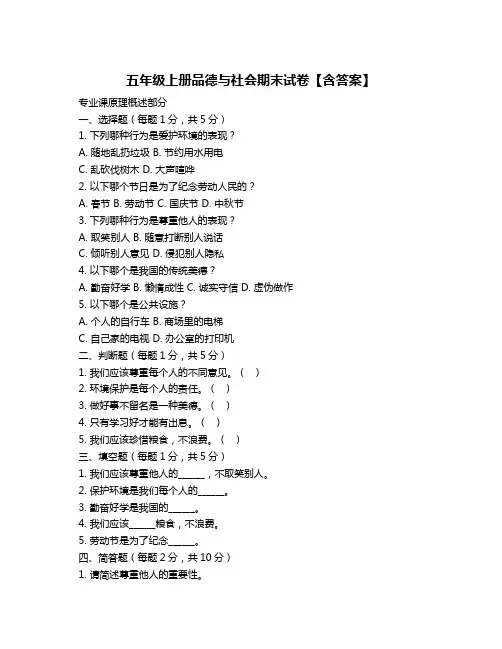 五年级上册品德与社会期末试卷【含答案】

专业课原理概述部分

一、选择题（每题 1 分，共 5 分）

1. 下列哪种行为是爱护环境的表现？

A. 随地乱扔垃圾 B. 节约用水用电

C. 乱砍伐树木 D. 大声喧哗

2. 以下哪个节日是为了纪念劳动人民的？

A. 春节 B. 劳动节 C. 国庆节 D. 中秋节

3. 下列哪种行为是尊重他人的表现？

A. 取笑别人 B. 随意打断别人说话

C. 倾听别人意见 D. 侵犯别人隐私

4. 以下哪个是我国的传统美德？

A. 勤奋好学 B. 懒惰成性 C. 诚实守信 D. 虚伪做作

5. 以下哪个是公共设施？

A. 个人的自行车 B. 商场里的电梯

C. 自己家的电视 D. 办公室的打印机

二、判断题（每题 1 分，共 5 分）

1. 我们应该尊重每个人的不同意见。（ ）

2. 环境保护是每个人的责任。（ ）

3. 做好事不留名是一种美德。（ ）

4. 只有学习好才能有出息。（ ）

5. 我们应该珍惜粮食，不浪费。（ ）

三、填空题（每题 1 分，共 5 分）

1. 我们应该尊重他人的______，不取笑别人。

2. 保护环境是我们每个人的______。

3. 勤奋好学是我国的______。

4. 我们应该______粮食，不浪费。

5. 劳动节是为了纪念______。

四、简答题（每题 2 分，共 10 分）

1. 请简述尊重他人的重要性。